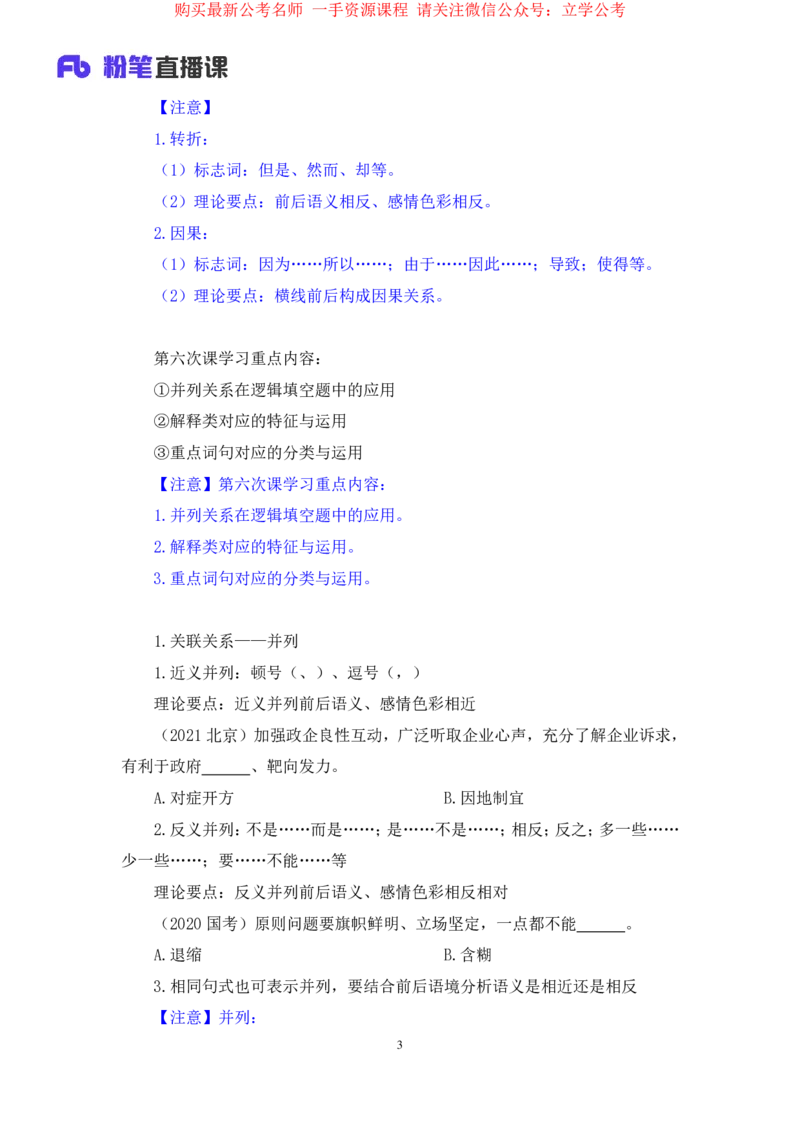 购买最新公考名师 一手资源课程 请关注微信公众号：立学公考

Fb 粉笔直播课

【注意】

1.转折：

（1）标志词：但是、然而、却等。

（2）理论要点：前后语义相反、感情色彩相反。

2.因果：

（1）标志词：因为……所以……；由于……因此……；导致；使得等。

（2）理论要点：横线前后构成因果关系。

第六次课学习重点内容：

①并列关系在逻辑填空题中的应用

②解释类对应的特征与运用

③重点词句对应的分类与运用

【注意】第六次课学习重点内容：

1.并列关系在逻辑填空题中的应用。

2.解释类对应的特征与运用。

3.重点词句对应的分类与运用。

1.关联关系——并列

1.近义并列：顿号（、）、逗号（，）

理论要点：近义并列前后语义、感情色彩相近

（2021 北京）加强政企良性互动，广泛听取企业心声，充分了解企业诉求，有利于政府______、靶向发力。

A.对症开方 B.因地制宜

2.反义并列：不是……而是……；是……不是……；相反；反之；多一些……少一些……；要……不能……等

理论要点：反义并列前后语义、感情色彩相反相对

（2020 国考）原则问题要旗帜鲜明、立场坚定，一点都不能______。

A.退缩 B.含糊

3.相同句式也可表示并列，要结合前后语境分析语义是相近还是相反

【注意】并列：

3